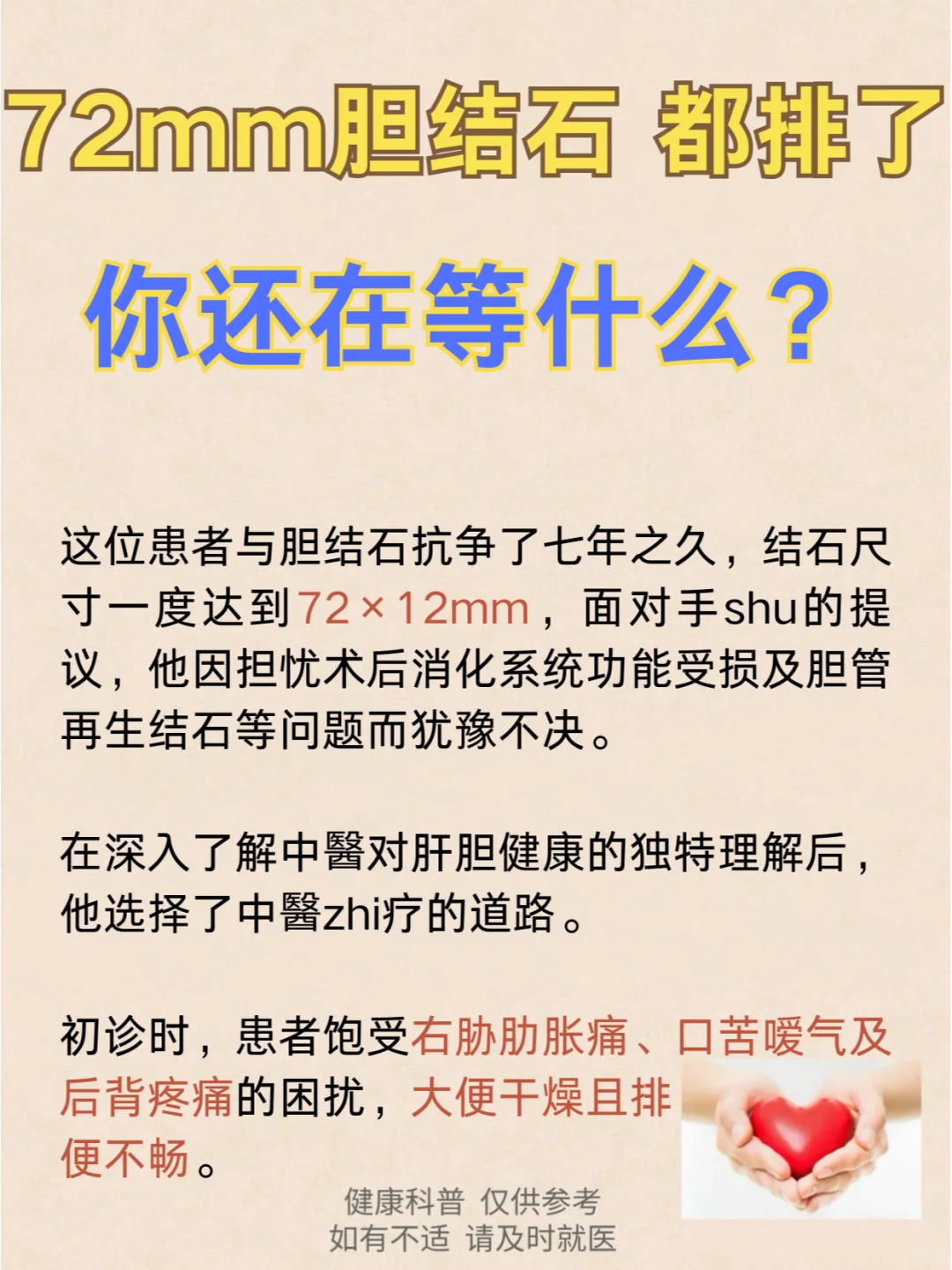 72mm胆结石 都排了

你还在等什么？

这位患者与胆结石抗争了七年之久，结石尺寸一度达到72×12mm，面对手shu的提议，他因担忧术后消化系统功能受损及胆管再生结石等问题而犹豫不决。

在深入了解中醫对肝胆健康的独特理解后，他选择了中醫zhi疗的道路。

初诊时，患者饱受右胁肋胀痛、口苦嗳气及后背疼痛的困扰，大便干燥且排便不畅。

健康科普 仅供参考
如有不适 请及时就医